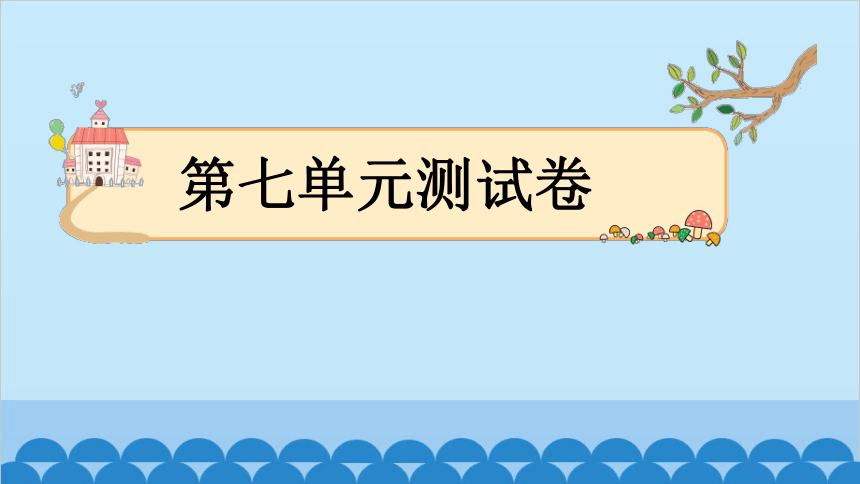 第七单元测试卷